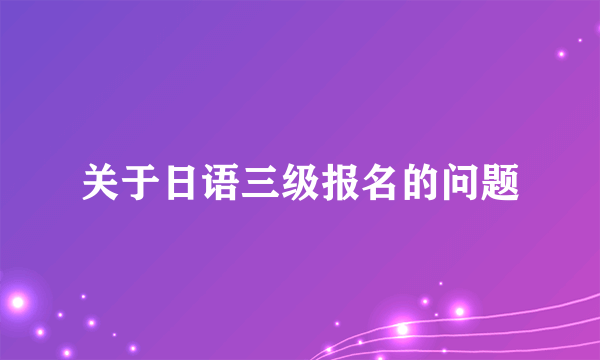 关于日语三级报名的问题